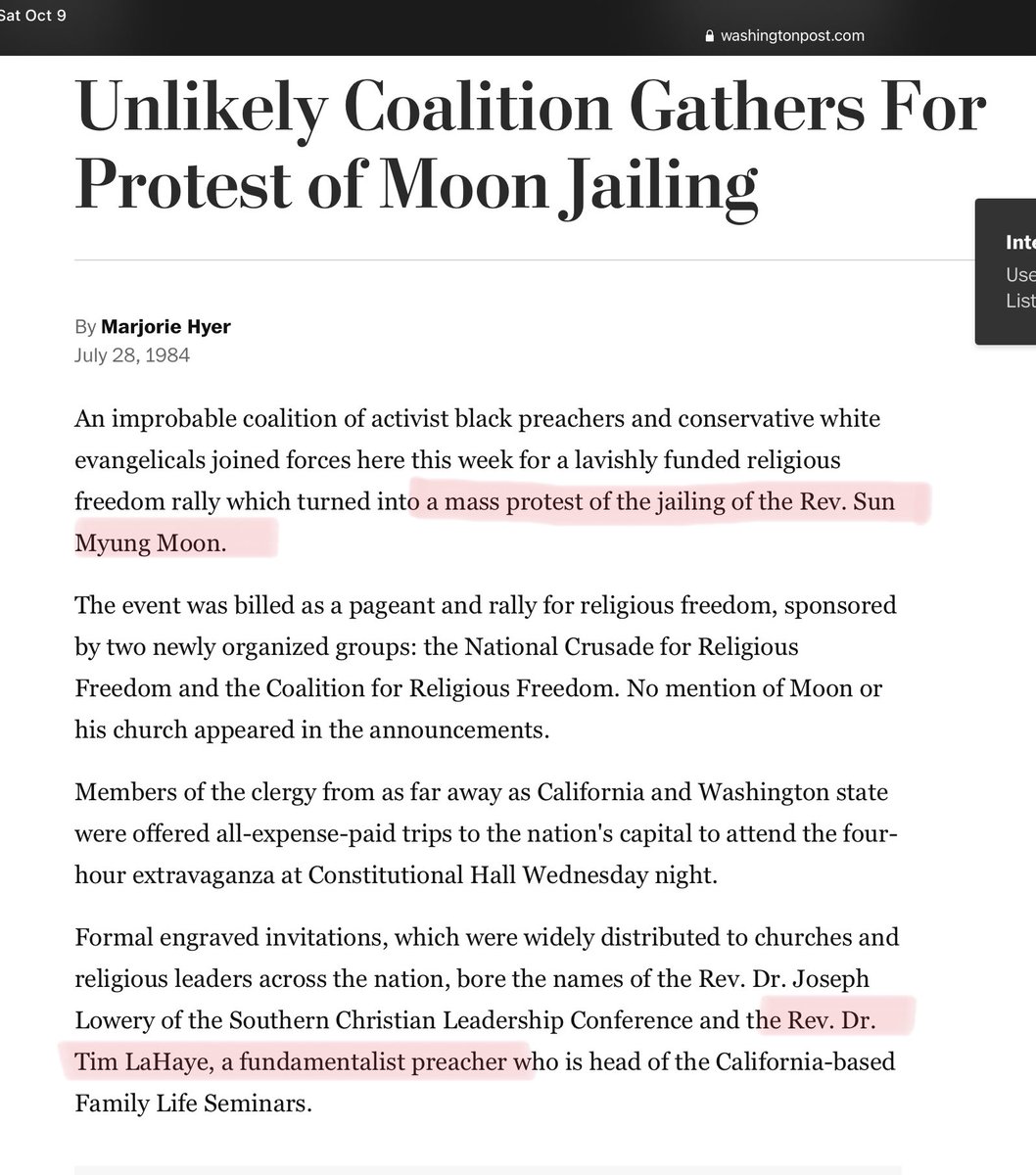 Sat Oct 9

washingtonpost.com

Unlikely Coalition Gathers For Protest of Moon Jailing

Inte
Use
List

By Marjorie Hyer
July 28, 1984

An improbable coalition of activist black preachers and conservative white evangelicals joined forces here this week for a lavishly funded religious freedom rally which turned into a mass protest of the jailing of the Rev. Sun Myung Moon.

The event was billed as a pageant and rally for religious freedom, sponsored by two newly organized groups: the National Crusade for Religious Freedom and the Coalition for Religious Freedom. No mention of Moon or his church appeared in the announcements.

Members of the clergy from as far away as California and Washington state were offered all-expense-paid trips to the nation's capital to attend the four-hour extravaganza at Constitutional Hall Wednesday night.

Formal engraved invitations, which were widely distributed to churches and religious leaders across the nation, bore the names of the Rev. Dr. Joseph Lowery of the Southern Christian Leadership Conference and the Rev. Dr. Tim LaHaye, a fundamentalist preacher who is head of the California-based Family Life Seminars.